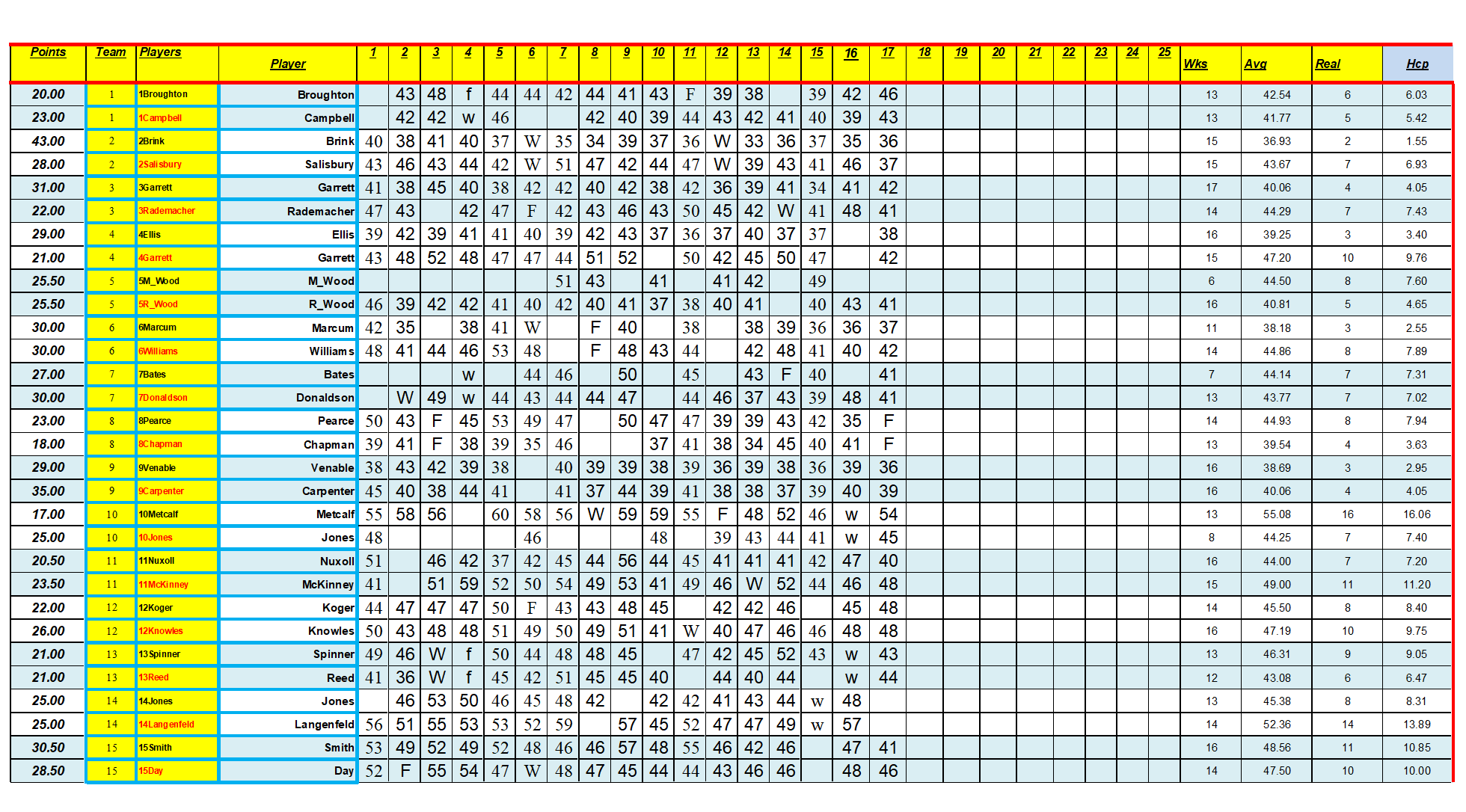 | Points | Team | Players | Player | 1 | 2 | 3 | 4 | 5 | 6 | 7 | 8 | 9 | 10 | 11 | 12 | 13 | 14 | 15 | 16 | 17 | 18 | 19 | 20 | 21 | 22 | 23 | 24 | 25 | Wks | Avg | Real | Hcp |
|---|---|---|---|---|---|---|---|---|---|---|---|---|---|---|---|---|---|---|---|---|---|---|---|---|---|---|---|---|---|---|---|---|
| 20.00 | 1 | 1Broughton | Broughton | | 43 | 48 | f | 44 | 44 | 42 | 44 | 41 | 43 | F | 39 | 38 | | 39 | 42 | 46 | | | | | | | | | 13 | 42.54 | 6 | 6.03 |
| 23.00 | 1 | 1Campbell | Campbell | | 42 | 42 | w | 46 | | | 42 | 40 | 39 | 44 | 43 | 42 | 41 | 40 | 39 | 43 | | | | | | | | | 13 | 41.77 | 5 | 5.42 |
| 43.00 | 2 | 2Brink | Brink | 40 | 38 | 41 | 40 | 37 | W | 35 | 34 | 39 | 37 | 36 | W | 33 | 36 | 37 | 35 | 36 | | | | | | | | | 15 | 36.93 | 2 | 1.55 |
| 28.00 | 2 | 2Salisbury | Salisbury | 43 | 46 | 43 | 44 | 42 | W | 51 | 47 | 42 | 44 | 47 | W | 39 | 43 | 41 | 46 | 37 | | | | | | | | | 15 | 43.67 | 7 | 6.93 |
| 31.00 | 3 | 3Garrett | Garrett | 41 | 38 | 45 | 40 | 38 | 42 | 42 | 40 | 42 | 38 | 42 | 36 | 39 | 41 | 34 | 41 | 42 | | | | | | | | | 17 | 40.06 | 4 | 4.05 |
| 22.00 | 3 | 3Rademacher | Rademacher | 47 | 43 | | 42 | 47 | F | 42 | 43 | 46 | 43 | 50 | 45 | 42 | W | 41 | 48 | 41 | | | | | | | | | 14 | 44.29 | 7 | 7.43 |
| 29.00 | 4 | 4Ellis | Ellis | 39 | 42 | 39 | 41 | 41 | 40 | 39 | 42 | 43 | 37 | 36 | 37 | 40 | 37 | 37 | | 38 | | | | | | | | | 16 | 39.25 | 3 | 3.40 |
| 21.00 | 4 | 4Garrett | Garrett | 43 | 48 | 52 | 48 | 47 | 47 | 44 | 51 | 52 | | 50 | 42 | 45 | 50 | 47 | | 42 | | | | | | | | | 15 | 47.20 | 10 | 9.76 |
| 25.50 | 5 | 5M_Wood | M_Wood | | | | | | | 51 | 43 | | 41 | | 41 | 42 | | 49 | | | | | | | | | | | 6 | 44.50 | 8 | 7.60 |
| 25.50 | 5 | 5R_Wood | R_Wood | 46 | 39 | 42 | 42 | 41 | 40 | 42 | 40 | 41 | 37 | 38 | 40 | 41 | | 40 | 43 | 41 | | | | | | | | | 16 | 40.81 | 5 | 4.65 |
| 30.00 | 6 | 6Marcum | Marcum | 42 | 35 | | 38 | 41 | W | | F | 40 | | 38 | | 38 | 39 | 36 | 36 | 37 | | | | | | | | | 11 | 38.18 | 3 | 2.55 |
| 30.00 | 6 | 6Williams | Williams | 48 | 41 | 44 | 46 | 53 | 48 | | F | 48 | 43 | 44 | | 42 | 48 | 41 | 40 | 42 | | | | | | | | | 14 | 44.86 | 8 | 7.89 |
| 27.00 | 7 | 7Bates | Bates | | | | w | | 44 | 46 | | 50 | | 45 | | 43 | F | 40 | | 41 | | | | | | | | | 7 | 44.14 | 7 | 7.31 |
| 30.00 | 7 | 7Donaldson | Donaldson | | W | 49 | w | 44 | 43 | 44 | 44 | 47 | | 44 | 46 | 37 | 43 | 39 | 48 | 41 | | | | | | | | | 13 | 43.77 | 7 | 7.02 |
| 23.00 | 8 | 8Pearce | Pearce | 50 | 43 | F | 45 | 53 | 49 | 47 | | 50 | 47 | 47 | 39 | 39 | 43 | 42 | 35 | F | | | | | | | | | 14 | 44.93 | 8 | 7.94 |
| 18.00 | 8 | 8Chapman | Chapman | 39 | 41 | F | 38 | 39 | 35 | 46 | | | 37 | 41 | 38 | 34 | 45 | 40 | 41 | F | | | | | | | | | 13 | 39.54 | 4 | 3.63 |
| 29.00 | 9 | 9Venable | Venable | 38 | 43 | 42 | 39 | 38 | | 40 | 39 | 39 | 38 | 39 | 36 | 39 | 38 | 36 | 39 | 36 | | | | | | | | | 16 | 38.69 | 3 | 2.95 |
| 35.00 | 9 | 9Carpenter | Carpenter | 45 | 40 | 38 | 44 | 41 | | 41 | 37 | 44 | 39 | 41 | 38 | 38 | 37 | 39 | 40 | 39 | | | | | | | | | 16 | 40.06 | 4 | 4.05 |
| 17.00 | 10 | 10Metcalf | Metcalf | 55 | 58 | 56 | | 60 | 58 | 56 | W | 59 | 59 | 55 | F | 48 | 52 | 46 | w | 54 | | | | | | | | | 13 | 55.08 | 16 | 16.06 |
| 25.00 | 10 | 10Jones | Jones | 48 | | | | | 46 | | | | 48 | | 39 | 43 | 44 | 41 | w | 45 | | | | | | | | | 8 | 44.25 | 7 | 7.40 |
| 20.50 | 11 | 11Nuxoll | Nuxoll | 51 | | 46 | 42 | 37 | 42 | 45 | 44 | 56 | 44 | 45 | 41 | 41 | 41 | 42 | 47 | 40 | | | | | | | | | 16 | 44.00 | 7 | 7.20 |
| 23.50 | 11 | 11McKinney | McKinney | 41 | | 51 | 59 | 52 | 50 | 54 | 49 | 53 | 41 | 49 | 46 | W | 52 | 44 | 46 | 48 | | | | | | | | | 15 | 49.00 | 11 | 11.20 |
| 22.00 | 12 | 12Koger | Koger | 44 | 47 | 47 | 47 | 50 | F | 43 | 43 | 48 | 45 | | 42 | 42 | 46 | | 45 | 48 | | | | | | | | | 14 | 45.50 | 8 | 8.40 |
| 26.00 | 12 | 12Knowles | Knowles | 50 | 43 | 48 | 48 | 51 | 49 | 50 | 49 | 51 | 41 | W | 40 | 47 | 46 | 46 | 48 | 48 | | | | | | | | | 16 | 47.19 | 10 | 9.75 |
| 21.00 | 13 | 13Spinner | Spinner | 49 | 46 | W | f | 50 | 44 | 48 | 48 | 45 | | 47 | 42 | 45 | 52 | 43 | w | 43 | | | | | | | | | 13 | 46.31 | 9 | 9.05 |
| 21.00 | 13 | 13Reed | Reed | 41 | 36 | W | f | 45 | 42 | 51 | 45 | 45 | 40 | | 44 | 40 | 44 | | w | 44 | | | | | | | | | 12 | 43.08 | 6 | 6.47 |
| 25.00 | 14 | 14Jones | Jones | | 46 | 53 | 50 | 46 | 45 | 48 | 42 | | 42 | 42 | 41 | 43 | 44 | w | 48 | | | | | | | | | | 13 | 45.38 | 8 | 8.31 |
| 25.00 | 14 | 14Langenfeld | Langenfeld | 56 | 51 | 55 | 53 | 53 | 52 | 59 | | 57 | 45 | 52 | 47 | 47 | 49 | w | 57 | | | | | | | | | | 14 | 52.36 | 14 | 13.89 |
| 30.50 | 15 | 15Smith | Smith | 53 | 49 | 52 | 49 | 52 | 48 | 46 | 46 | 57 | 48 | 55 | 46 | 42 | 46 | | 47 | 41 | | | | | | | | | 16 | 48.56 | 11 | 10.85 |
| 28.50 | 15 | 15Day | Day | 52 | F | 55 | 54 | 47 | W | 48 | 47 | 45 | 44 | 44 | 43 | 46 | 46 | | 48 | 46 | | | | | | | | | 14 | 47.50 | 10 | 10.00 |